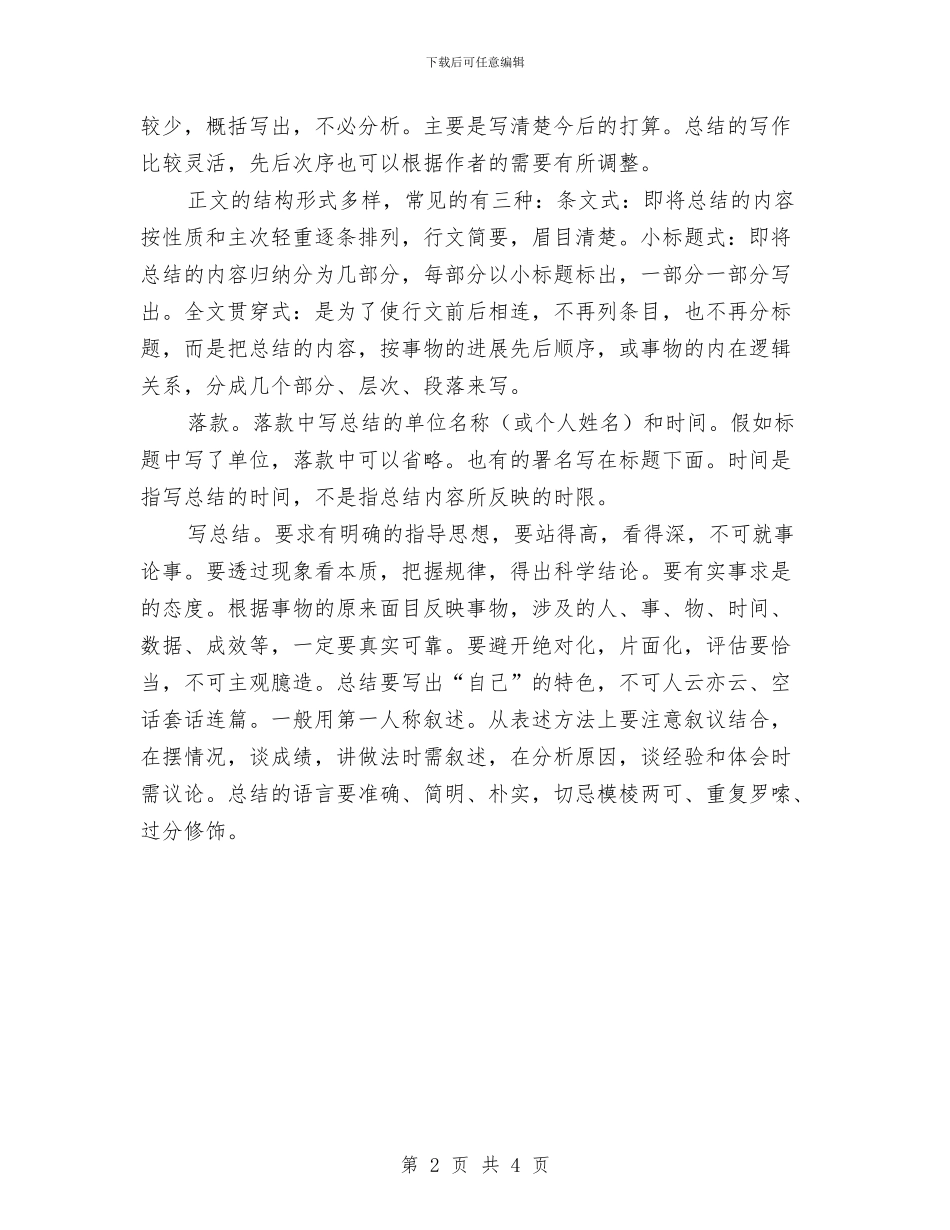 下载后可任意编辑

较少，概括写出，不必分析。主要是写清楚今后的打算。总结的写作比较灵活，先后次序也可以根据作者的需要有所调整。

正文的结构形式多样，常见的有三种：条文式：即将总结的内容按性质和主次轻重逐条排列，行文简要，眉目清楚。小标题式：即将总结的内容归纳分为几部分，每部分以小标题标出，一部分一部分写出。全文贯穿式：是为了使行文前后相连，不再列条目，也不再分标题，而是把总结的内容，按事物的进展先后顺序，或事物的内在逻辑关系，分成几个部分、层次、段落来写。

落款。落款中写总结的单位名称（或个人姓名）和时间。假如标题中写了单位，落款中可以省略。也有的署名写在标题下面。时间是指写总结的时间，不是指总结内容所反映的时限。

写总结。要求有明确的指导思想，要站得高，看得深，不可就事论事。要透过现象看本质，把握规律，得出科学结论。要有实事求是的态度。根据事物的原来面目反映事物，涉及的人、事、物、时间、数据、成效等，一定要真实可靠。要避开绝对化，片面化，评估要恰当，不可主观臆造。总结要写出“自己”的特色，不可人云亦云、空话套话连篇。一般用第一人称叙述。从表述方法上要注意叙议结合，在摆情况，谈成绩，讲做法时需叙述，在分析原因，谈经验和体会时需议论。总结的语言要准确、简明、朴实，切忌模棱两可、重复罗嗦、过分修饰。

第 2 页 共 4 页